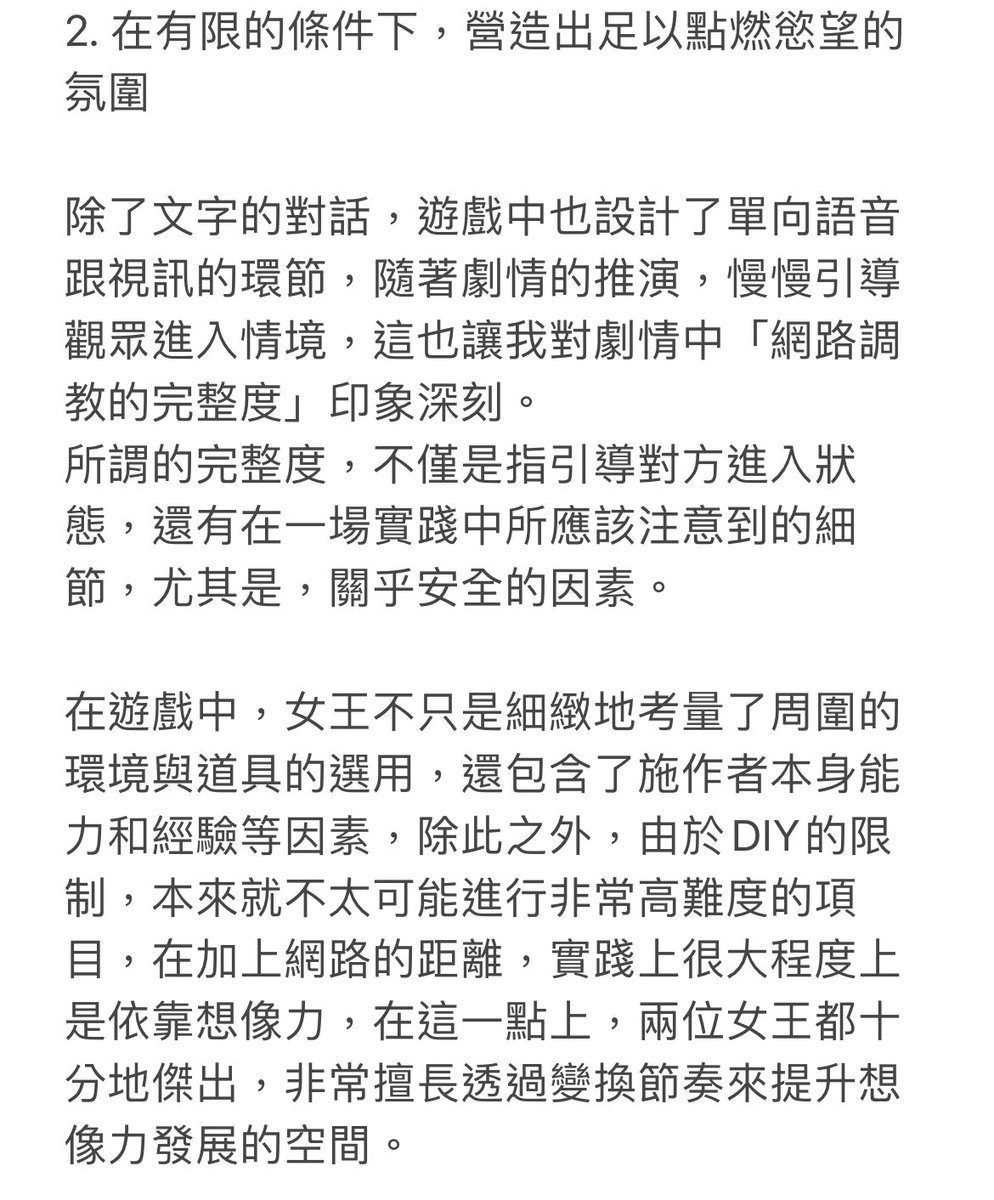 2. 在有限的條件下，營造出足以點燃慾望的氛圍

除了文字的對話，遊戲中也設計了單向語音跟視訊的環節，隨著劇情的推演，慢慢引導觀眾進入情境，這也讓我對劇情中「網路調教的完整度」印象深刻。
所謂的完整度，不僅是指引導對方進入狀態，還有在一場實踐中所應該注意到的細節，尤其是，關乎安全的因素。

在遊戲中，女王不只是細緻地考量了周圍的環境與道具的選用，還包含了施作者本身能力和經驗等因素，除此之外，由於DIY的限制，本來就不太可能進行非常高難度的項目，在加上網路的距離，實踐上很大程度上是依靠想像力，在這一點上，兩位女王都十分地傑出，非常擅長透過變換節奏來提升想像力發展的空間。